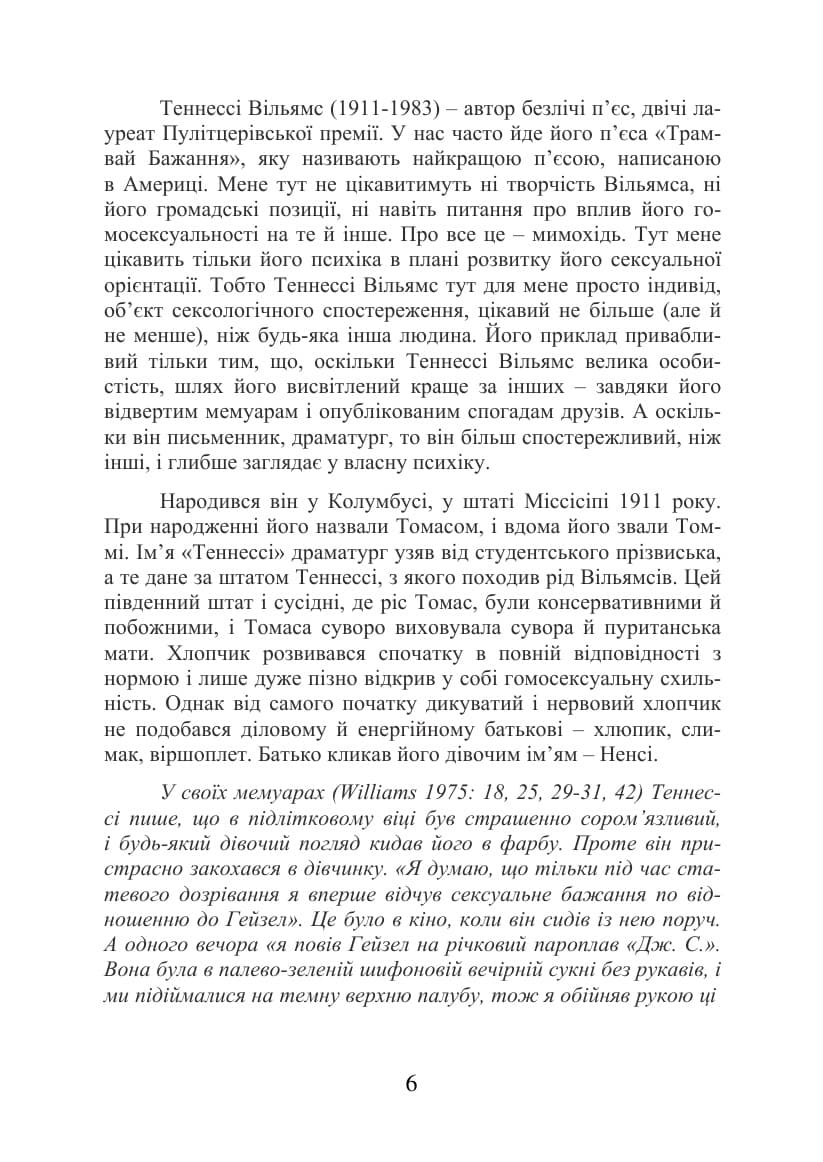 Теннессі Вільямс (1911-1983) – автор безлічі п'єс, двічі лауреат Пулітцерівської премії. У нас часто йде його п'єса «Трамвай Бажання», яку називають найкращою п'єсою, написаною в Америці. Мене тут не цікавитимуть ні творчість Вільямса, ні його громадські позиції, ні навіть питання про вплив його гомосексуальності на те й інше. Про все це – мимохідь. Тут мене цікавить тільки його психіка в плані розвитку його сексуальної орієнтації. Тобто Теннессі Вільямс тут для мене просто індивід, об'єкт сексологічного спостереження, цікавий не більше (але й не менше), ніж будь-яка інша людина. Його приклад привабливий тільки тим, що, оскільки Теннессі Вільямс велика особистість, шлях його висвітлений краще за інших – завдяки його відвертим мемуарам і опублікованим спогадам друзів. А оскільки він письменник, драматург, то він більш спостережливий, ніж інші, і глибше заглядає у власну психіку.

Народився він у Колумбусі, у штаті Міссісіпі 1911 року. При народженні його назвали Томасом, і вдома його звали Томмі. Ім'я «Теннессі» драматург узяв від студентського прізвиська, а те дане за штатом Теннессі, з якого походив рід Вільямсів. Цей південний штат і сусідні, де ріс Томас, були консервативними й побожними, і Томаса суворо виховувала сувора й пуританська мати. Хлопчик розвивався спочатку в повній відповідності з нормою і лише дуже пізно відкрив у собі гомосексуальну схильність. Однак від самого початку дикуватий і нервовий хлопчик не подобався діловому й енергійному батькові – хлюпик, слимак, віршоплет. Батько кликав його дівочим ім'ям – Ненсі.

У своїх мемуарах (Williams 1975: 18, 25, 29-31, 42) Теннессі пише, що в підлітковому віці був страшенно сором'язливий, і будь-який дівочий погляд кидав його в фарбу. Проте він пристрасно закохався в дівчинку. «Я думаю, що тільки під час статевого дозрівання я вперше відчув сексуальне бажання по відношенню до Гейзел». Це було в кіно, коли він сидів із нею поруч. А одного вечора «я повів Гейзел на річковий пароплав «Дж. С.». Вона була в палево-зеленій шифоновій вечірній сукні без рукавів, і ми підіймалися на темну верхню палубу, тож я обійняв рукою ці

6